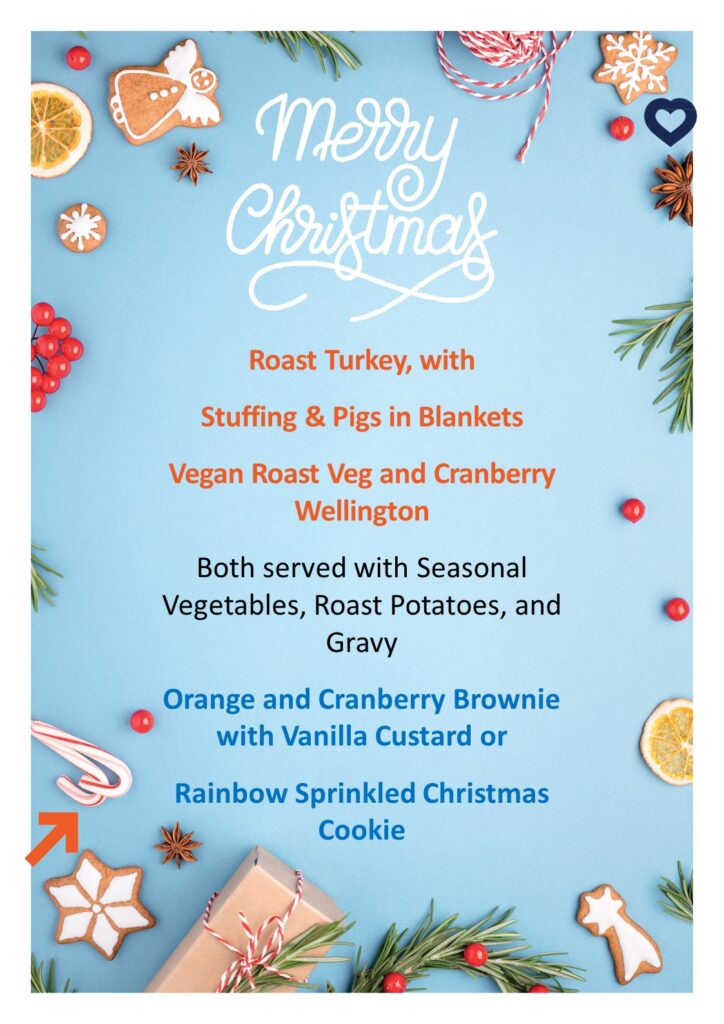 Merry Christmas

Roast Turkey, with

Stuffing & Pigs in Blankets

Vegan Roast Veg and Cranberry Wellington

Both served with Seasonal Vegetables, Roast Potatoes, and Gravy

Orange and Cranberry Brownie with Vanilla Custard or

Rainbow Sprinkled Christmas Cookie